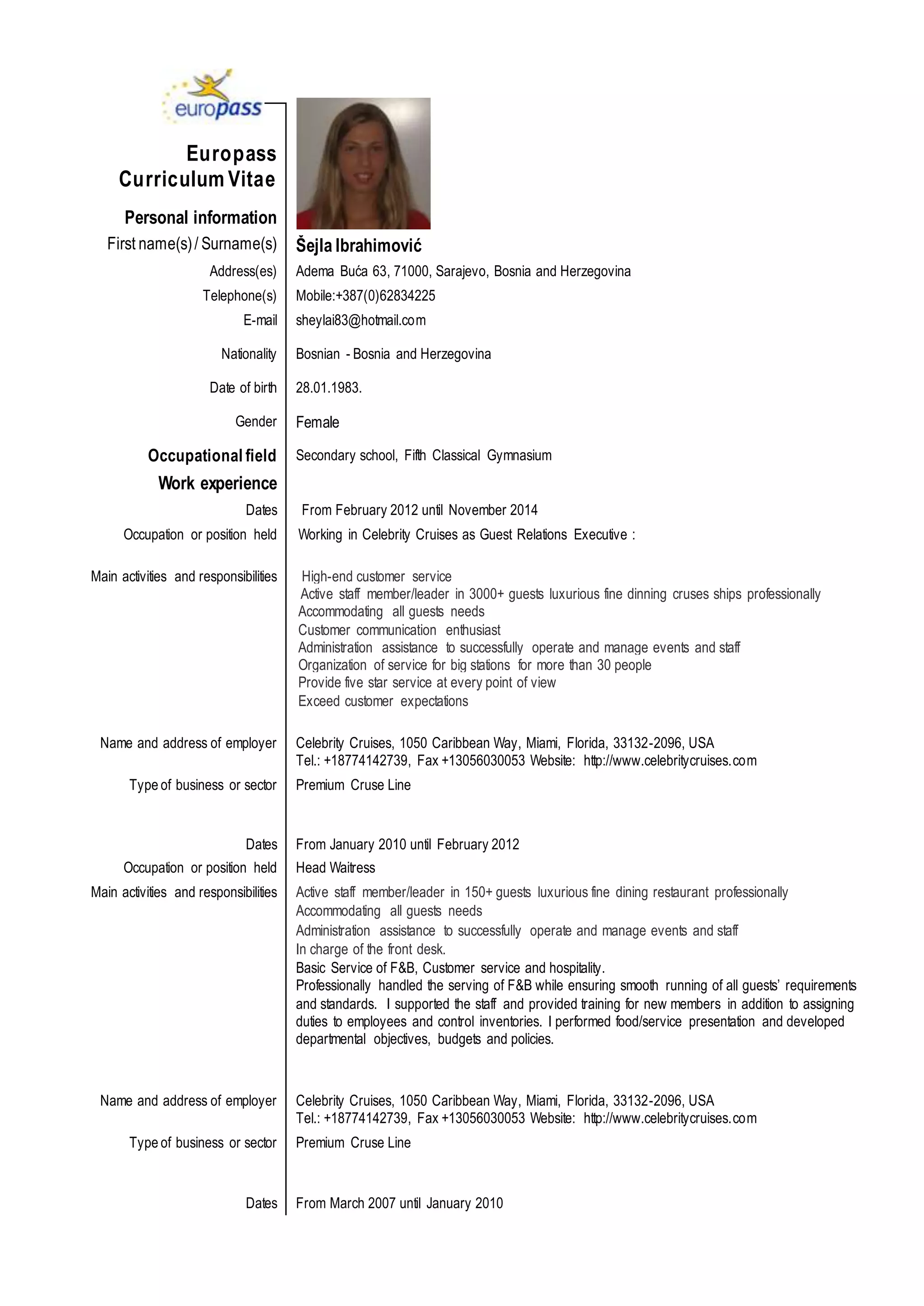 europass

Europass Curriculum Vitae

Personal information

First name(s) / Surname(s) Šejla Ibrahimović

Address(es) Adema Buća 63, 71000, Sarajevo, Bosnia and Herzegovina

Telephone(s) Mobile:+387(0)62834225

E-mail sheylai83@hotmail.com

Nationality Bosnian - Bosnia and Herzegovina

Date of birth 28.01.1983.

Gender Female

Occupational field Secondary school, Fifth Classical Gymnasium

Work experience

Dates From February 2012 until November 2014

Occupation or position held Working in Celebrity Cruises as Guest Relations Executive :

Main activities and responsibilities High-end customer service
Active staff member/leader in 3000+ guests luxurious fine dinning cruses ships professionally
Accommodating all guests needs
Customer communication enthusiast
Administration assistance to successfully operate and manage events and staff
Organization of service for big stations for more than 30 people
Provide five star service at every point of view
Exceed customer expectations

Name and address of employer Celebrity Cruises, 1050 Caribbean Way, Miami, Florida, 33132-2096, USA
Tel.: +18774142739, Fax +13056030053 Website: http://www.celebritycruises.com

Type of business or sector Premium Cruse Line

Dates From January 2010 until February 2012

Occupation or position held Head Waitress

Main activities and responsibilities Active staff member/leader in 150+ guests luxurious fine dining restaurant professionally
Accommodating all guests needs
Administration assistance to successfully operate and manage events and staff
In charge of the front desk.
Basic Service of F&B, Customer service and hospitality.
Professionally handled the serving of F&B while ensuring smooth running of all guests' requirements and standards. I supported the staff and provided training for new members in addition to assigning duties to employees and control inventories. I performed food/service presentation and developed departmental objectives, budgets and policies.

Name and address of employer Celebrity Cruises, 1050 Caribbean Way, Miami, Florida, 33132-2096, USA
Tel.: +18774142739, Fax +13056030053 Website: http://www.celebritycruises.com

Type of business or sector Premium Cruse Line

Dates From March 2007 until January 2010